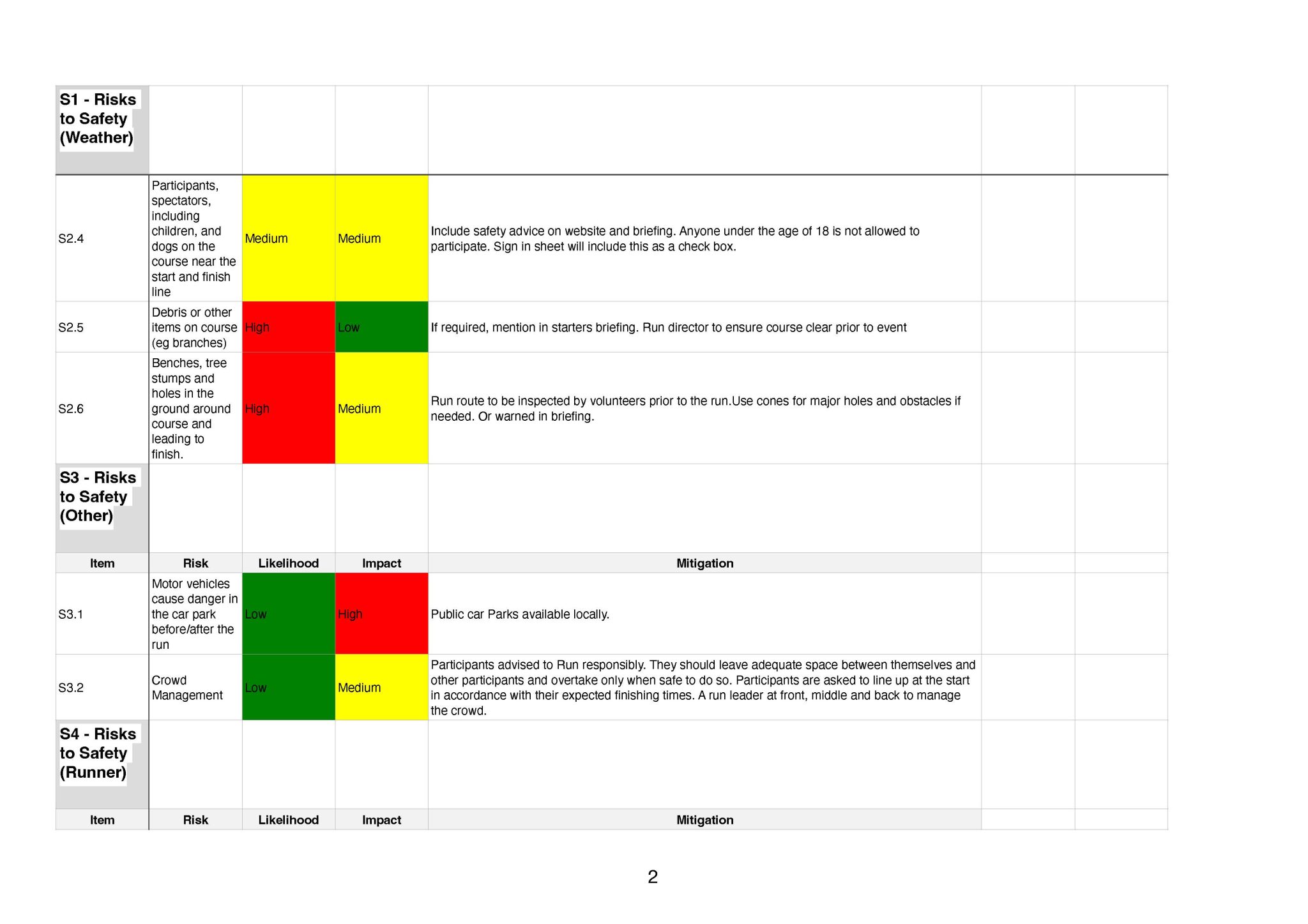 | S1 - Risks to Safety (Weather) | | | | | | |
|---|---|---|---|---|---|---|
| S2.4 | Participants, spectators, including children, and dogs on the course near the start and finish line | Medium | Medium | Include safety advice on website and briefing. Anyone under the age of 18 is not allowed to participate. Sign in sheet will include this as a check box. | | |
| S2.5 | Debris or other items on course (eg branches) | High | Low | If required, mention in starters briefing. Run director to ensure course clear prior to event | | |
| S2.6 | Benches, tree stumps and holes in the ground around course and leading to finish. | High | Medium | Run route to be inspected by volunteers prior to the run.Use cones for major holes and obstacles if needed. Or warned in briefing. | | |
| S3 - Risks to Safety (Other) | | | | | | |
| Item | Risk | Likelihood | Impact | Mitigation | | |
| S3.1 | Motor vehicles cause danger in the car park before/after the run | Low | High | Public car Parks available locally. | | |
| S3.2 | Crowd Management | Low | Medium | Participants advised to Run responsibly. They should leave adequate space between themselves and other participants and overtake only when safe to do so. Participants are asked to line up at the start in accordance with their expected finishing times. A run leader at front, middle and back to manage the crowd. | | |
| S4 - Risks to Safety (Runner) | | | | | | |
| Item | Risk | Likelihood | Impact | Mitigation | | |

2